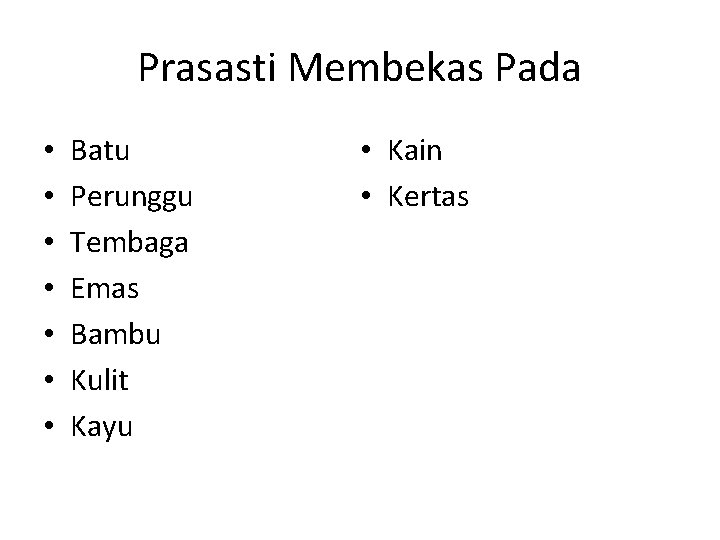 Prasasti Membekas Pada

• Batu
• Perunggu
• Tembaga
• Emas
• Bambu
• Kulit
• Kayu

• Kain
• Kertas